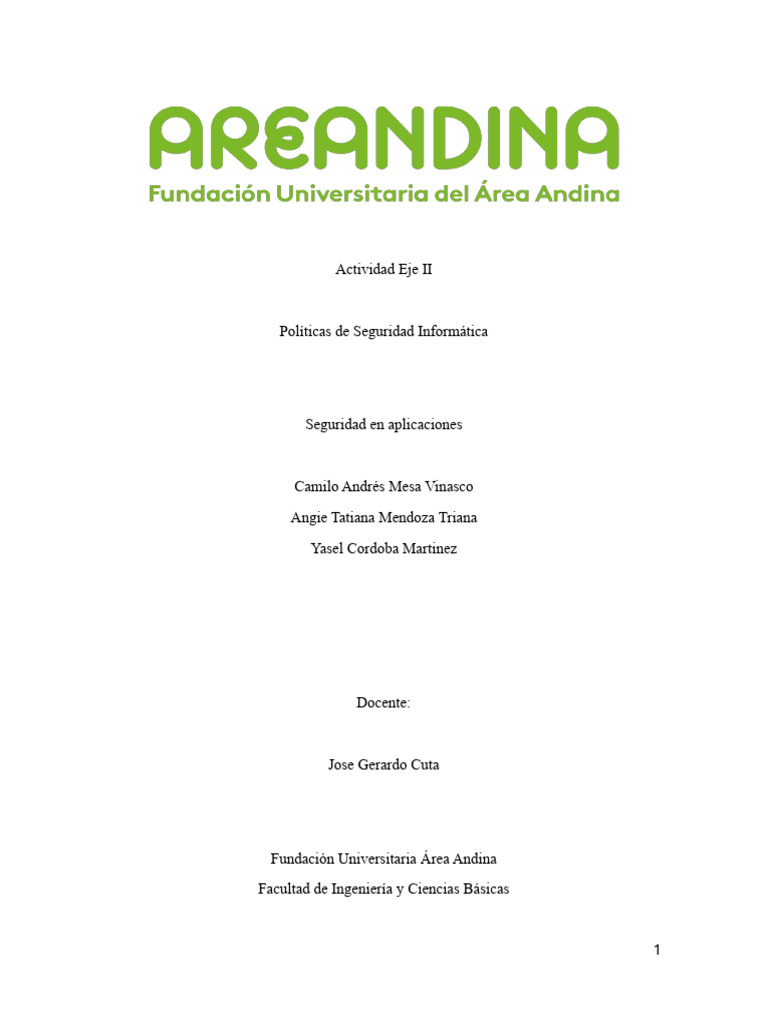 AREANDINA
Fundación Universitaria del Área Andina

Actividad Eje II

Políticas de Seguridad Informática

Seguridad en aplicaciones

Camilo Andrés Mesa Vinasco
Angie Tatiana Mendoza Triana
Yasel Cordoba Martinez

Docente:

Jose Gerardo Cuta

Fundación Universitaria Área Andina
Facultad de Ingeniería y Ciencias Básicas

1